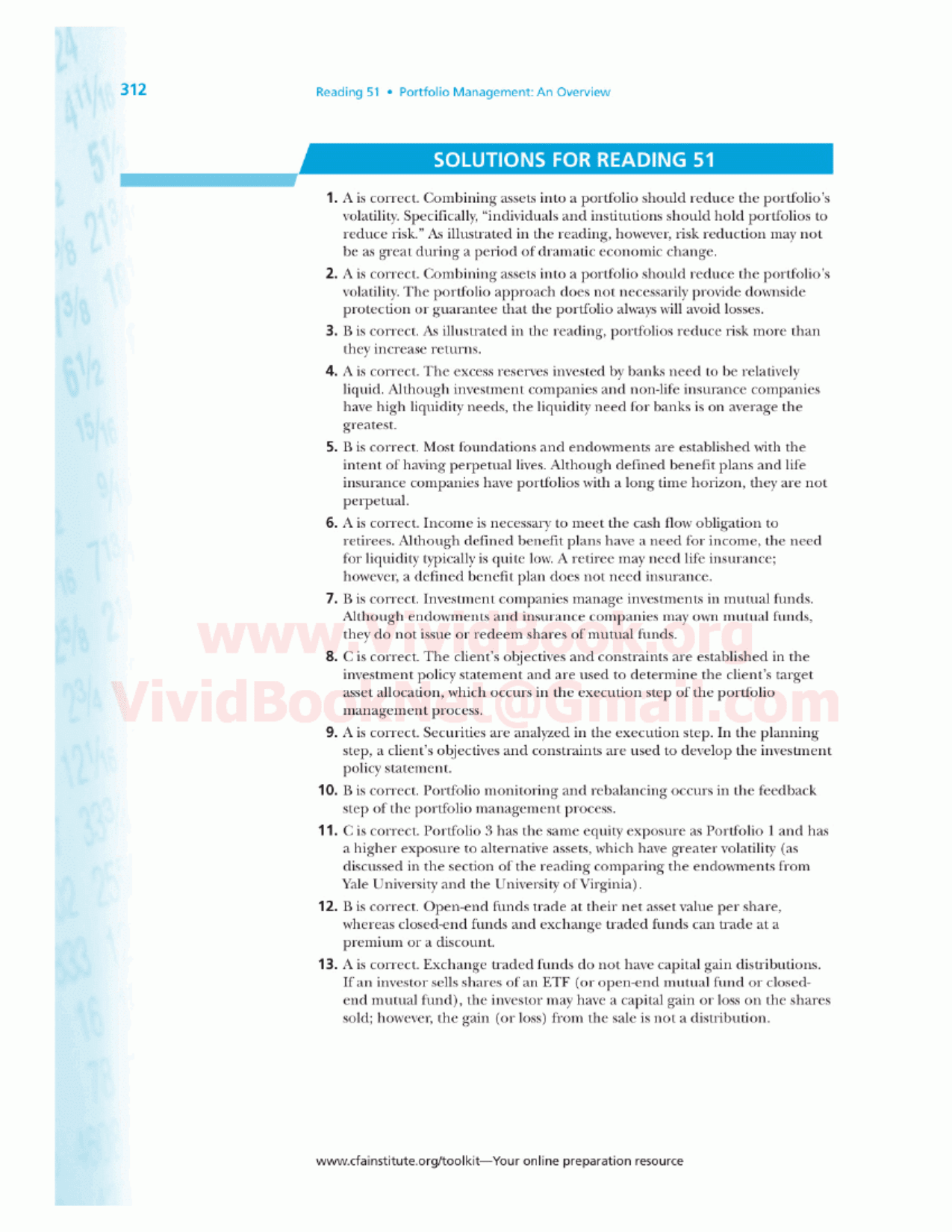 312 Reading 51 • Portfolio Management: An Overview

SOLUTIONS FOR READING 51

1. A is correct. Combining assets into a portfolio should reduce the portfolio's volatility. Specifically, "individuals and institutions should hold portfolios to reduce risk." As illustrated in the reading, however, risk reduction may not be as great during a period of dramatic economic change.

2. A is correct. Combining assets into a portfolio should reduce the portfolio's volatility. The portfolio approach does not necessarily provide downside protection or guarantee that the portfolio always will avoid losses.

3. B is correct. As illustrated in the reading, portfolios reduce risk more than they increase returns.

4. A is correct. The excess reserves invested by banks need to be relatively liquid. Although investment companies and non-life insurance companies have high liquidity needs, the liquidity need for banks is on average the greatest.

5. B is correct. Most foundations and endowments are established with the intent of having perpetual lives. Although defined benefit plans and life insurance companies have portfolios with a long time horizon, they are not perpetual.

6. A is correct. Income is necessary to meet the cash flow obligation to retirees. Although defined benefit plans have a need for income, the need for liquidity typically is quite low. A retiree may need life insurance; however, a defined benefit plan does not need insurance.

7. B is correct. Investment companies manage investments in mutual funds. Although endowments and insurance companies may own mutual funds, they do not issue or redeem shares of mutual funds.

8. C is correct. The client's objectives and constraints are established in the investment policy statement and are used to determine the client's target asset allocation, which occurs in the execution step of the portfolio management process.

9. A is correct. Securities are analyzed in the execution step. In the planning step, a client's objectives and constraints are used to develop the investment policy statement.

10. B is correct. Portfolio monitoring and rebalancing occurs in the feedback step of the portfolio management process.

11. C is correct. Portfolio 3 has the same equity exposure as Portfolio 1 and has a higher exposure to alternative assets, which have greater volatility (as discussed in the section of the reading comparing the endowments from Yale University and the University of Virginia).

12. B is correct. Open-end funds trade at their net asset value per share, whereas closed-end funds and exchange traded funds can trade at a premium or a discount.

13. A is correct. Exchange traded funds do not have capital gain distributions. If an investor sells shares of an ETF (or open-end mutual fund or closed-end mutual fund), the investor may have a capital gain or loss on the shares sold; however, the gain (or loss) from the sale is not a distribution.

www.VividBook.org
VividBook.Net@Gmail.com

www.cfainstitute.org/toolkit—Your online preparation resource